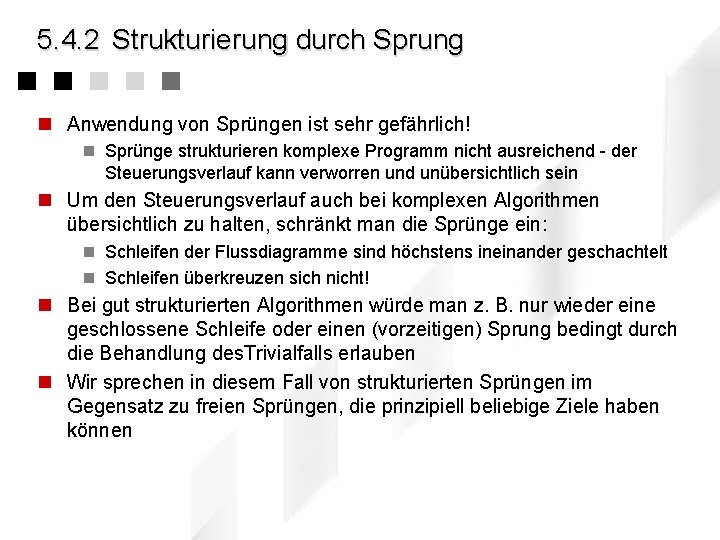 5.4.2 Strukturierung durch Sprung

Anwendung von Sprüngen ist sehr gefährlich!

Sprünge strukturieren komplexe Programm nicht ausreichend - der Steuerungsverlauf kann verworren und unübersichtlich sein

Um den Steuerungsverlauf auch bei komplexen Algorithmen übersichtlich zu halten, schränkt man die Sprünge ein:

Schleifen der Flussdiagramme sind höchstens ineinander geschachtelt

Schleifen überkreuzen sich nicht!

Bei gut strukturierten Algorithmen würde man z. B. nur wieder eine geschlossene Schleife oder einen (vorzeitigen) Sprung bedingt durch die Behandlung desTrivialfalls erlauben

Wir sprechen in diesem Fall von strukturierten Sprüngen im Gegensatz zu freien Sprüngen, die prinzipiell beliebige Ziele haben können